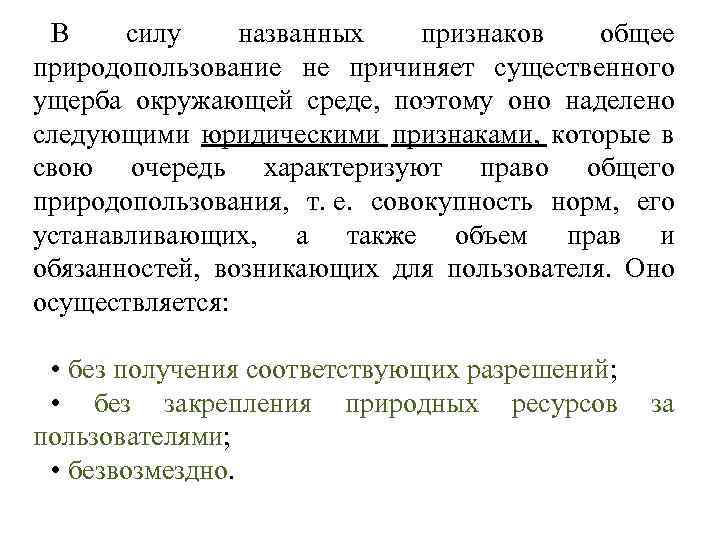 В силу названных признаков общее природопользование не причиняет существенного ущерба окружающей среде, поэтому оно наделено следующими юридическими признаками, которые в свою очередь характеризуют право общего природопользования, т. е. совокупность норм, его устанавливающих, а также объем прав и обязанностей, возникающих для пользователя. Оно осуществляется:

• без получения соответствующих разрешений;
• без закрепления природных ресурсов за пользователями;
• безвозмездно.